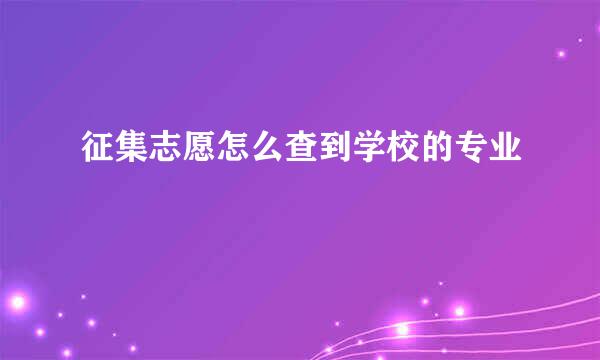 征集志愿怎么查到学校的专业